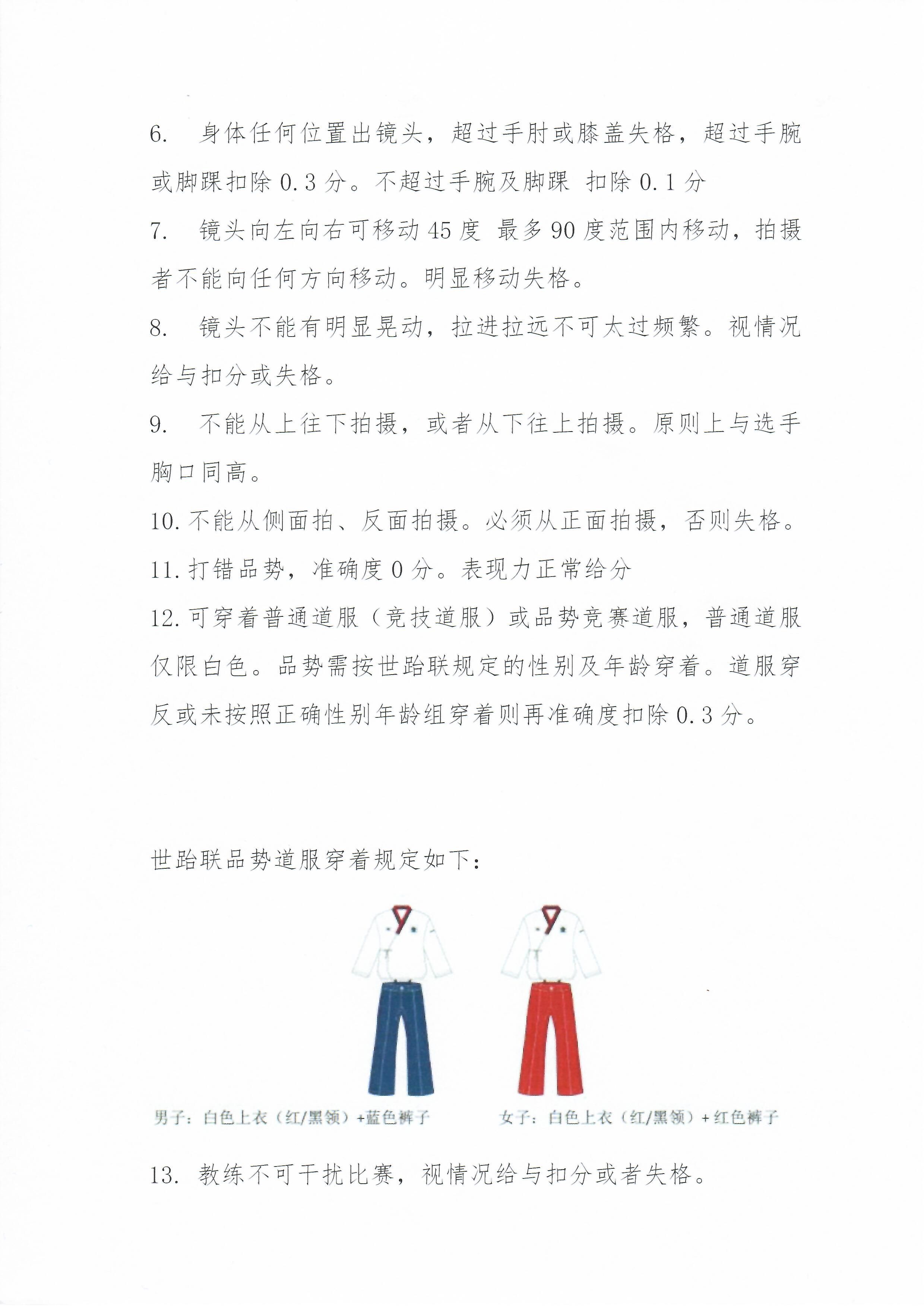 6. 身体任何位置出镜头，超过手肘或膝盖失格，超过手腕或脚踝扣除 0.3 分。不超过手腕及脚踝 扣除 0.1 分

7. 镜头向左向右可移动 45 度 最多 90 度范围内移动，拍摄者不能向任何方向移动。明显移动失格。

8. 镜头不能有明显晃动，拉进拉远不可太过频繁。视情况给与扣分或失格。

9. 不能从上往下拍摄，或者从下往上拍摄。原则上与选手胸口同高。

10. 不能从侧面拍、反面拍摄。必须从正面拍摄，否则失格。

11. 打错品势，准确度 0 分。表现力正常给分

12. 可穿着普通道服（竞技道服）或品势竞赛道服，普通道服仅限白色。品势需按世跆联规定的性别及年龄穿着。道服穿反或未按照正确性别年龄组穿着则再准确度扣除 0.3 分。

世跆联品势道服穿着规定如下：

男子：白色上衣（红/黑领）+蓝色裤子

女子：白色上衣（红/黑领）+红色裤子

13. 教练不可干扰比赛，视情况给与扣分或者失格。